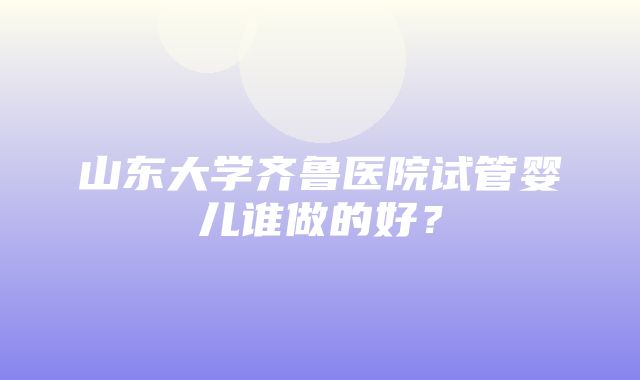 山东大学齐鲁医院试管婴儿谁做的好？